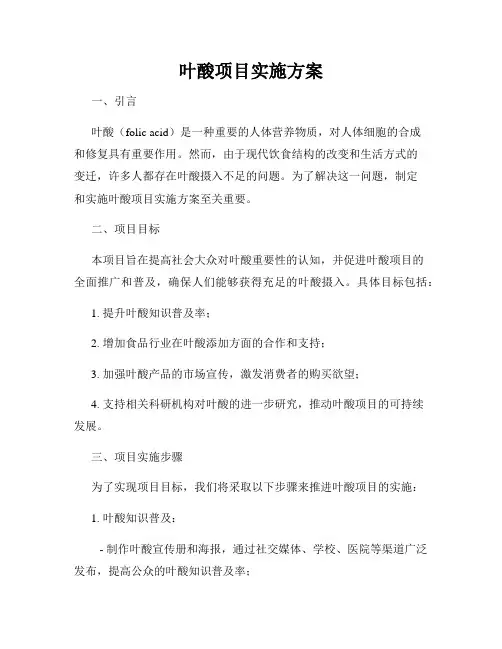 叶酸项目实施方案

一、引言

叶酸（folic acid）是一种重要的人体营养物质，对人体细胞的合成和修复具有重要作用。然而，由于现代饮食结构的改变和生活方式的变迁，许多人都存在叶酸摄入不足的问题。为了解决这一问题，制定和实施叶酸项目实施方案至关重要。

二、项目目标

本项目旨在提高社会大众对叶酸重要性的认知，并促进叶酸项目的全面推广和普及，确保人们能够获得充足的叶酸摄入。具体目标包括：

1. 提升叶酸知识普及率；

2. 增加食品行业在叶酸添加方面的合作和支持；

3. 加强叶酸产品的市场宣传，激发消费者的购买欲望；

4. 支持相关科研机构对叶酸的进一步研究，推动叶酸项目的可持续发展。

三、项目实施步骤

为了实现项目目标，我们将采取以下步骤来推进叶酸项目的实施：

1. 叶酸知识普及：

- 制作叶酸宣传册和海报，通过社交媒体、学校、医院等渠道广泛发布，提高公众的叶酸知识普及率；